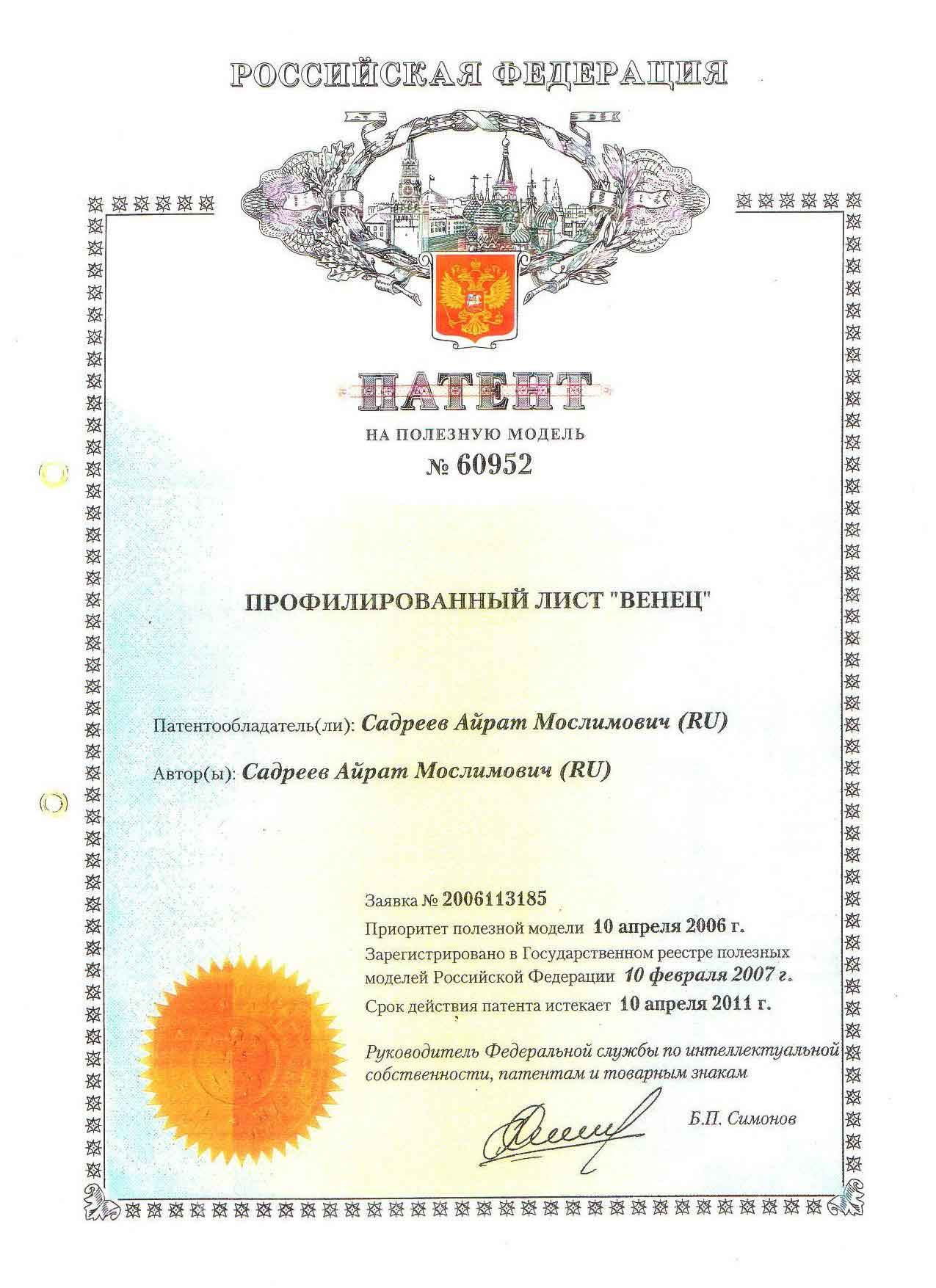 РОССИЙСКАЯ ФЕДЕРАЦИЯ

ПАТЕНТ

НА ПОЛЕЗНУЮ МОДЕЛЬ

№ 60952

ПРОФИЛИРОВАННЫЙ ЛИСТ "ВЕНЕЦ"

Патентообладатель(ли): Садреев Айрат Мослимович (RU)

Автор(ы): Садреев Айрат Мослимович (RU)

Заявка № 2006113185

Приоритет полезной модели 10 апреля 2006 г.

Зарегистрировано в Государственном реестре полезных моделей Российской Федерации 10 февраля 2007 г.

Срок действия патента истекает 10 апреля 2011 г.

Руководитель Федеральной службы по интеллектуальной собственности, патентам и товарным знакам

Б.П. Симонов